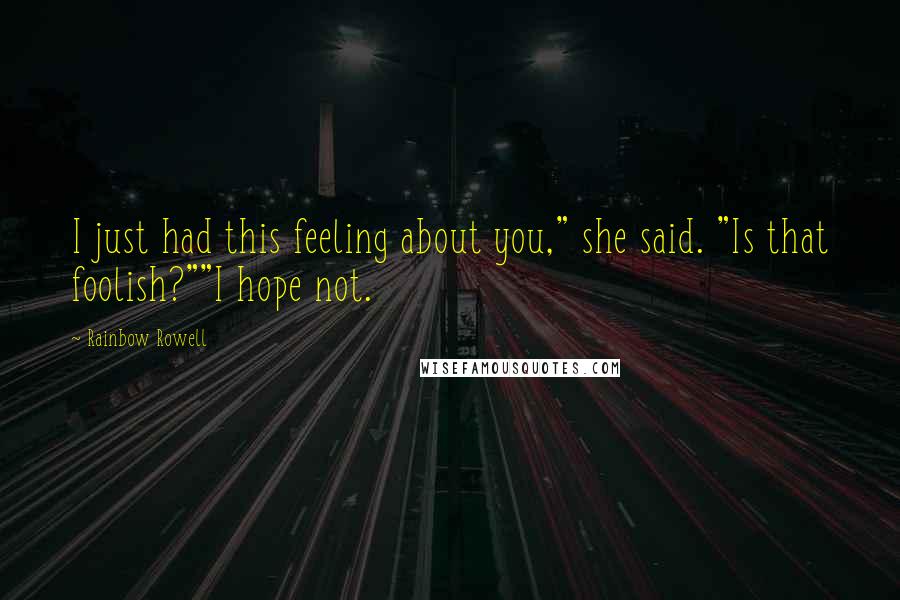 I just had this feeling about you," she said. "Is that foolish?""I hope not.

~ Rainbow Rowell

WISEFAMOUSQUOTES.COM